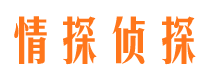 情探侦探